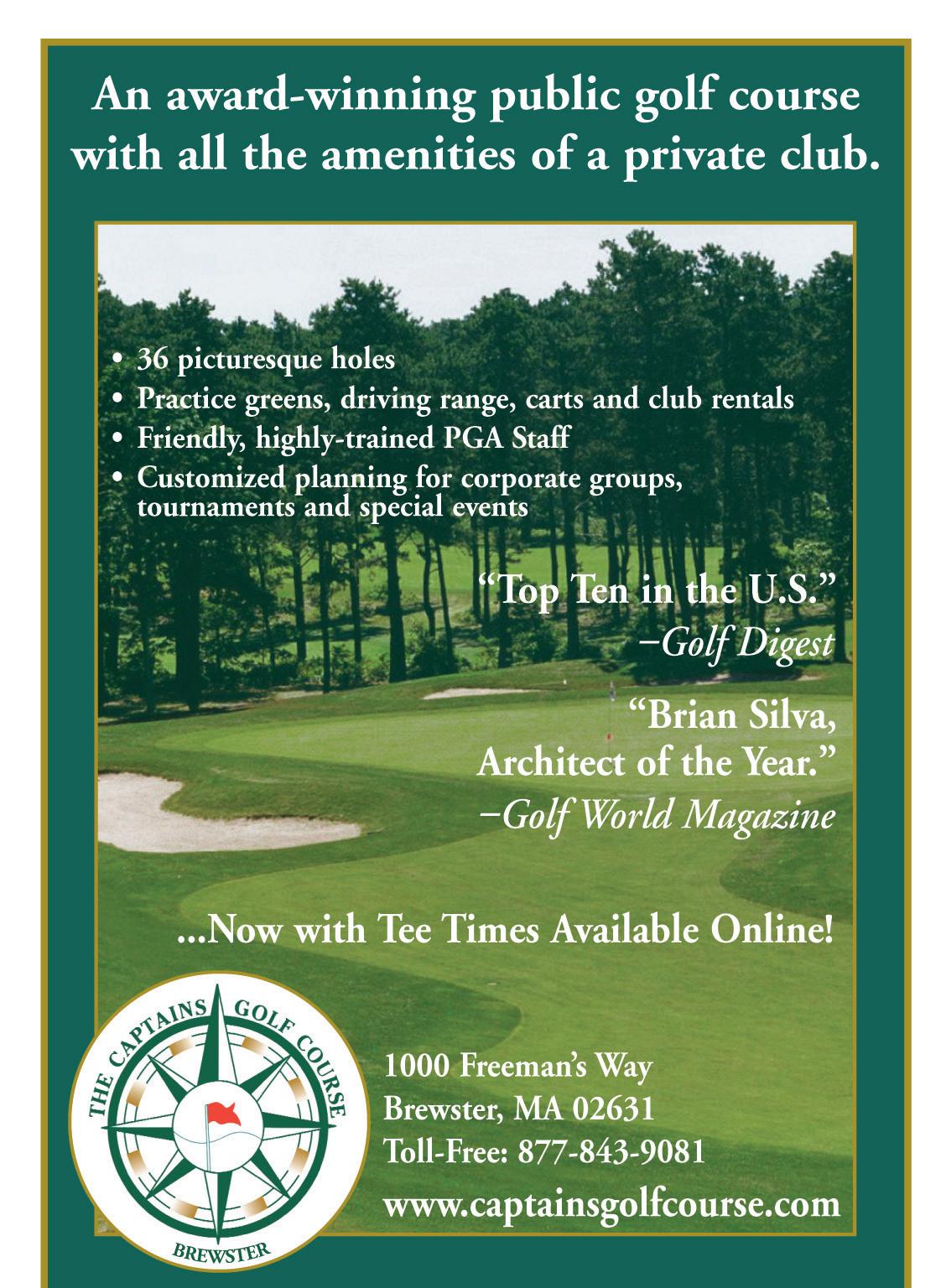 An award-winning public golf course with all the amenities of a private club.

• 36 picturesque holes
• Practice greens, driving range, carts and club rentals
• Friendly, highly-trained PGA Staff
• Customized planning for corporate groups, tournaments and special events

"Top Ten in the U.S."
–Golf Digest

"Brian Silva, Architect of the Year."
–Golf World Magazine

...Now with Tee Times Available Online!

THE CAPTAINS GOLF COURSE
BREWSTER

1000 Freeman's Way
Brewster, MA 02631
Toll-Free: 877-843-9081
www.captainsgolfcourse.com